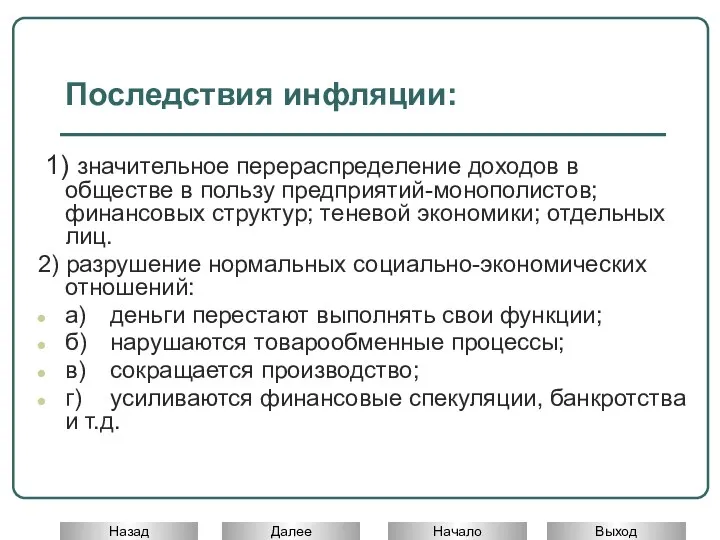 Последствия инфляции:

1) значительное перераспределение доходов в обществе в пользу предприятий-монополистов; финансовых структур; теневой экономики; отдельных лиц.

2) разрушение нормальных социально-экономических отношений:

а) деньги перестают выполнять свои функции;

б) нарушаются товарообменные процессы;

в) сокращается производство;

г) усиливаются финансовые спекуляции, банкротства и т.д.

Назад Далее Начало Выход